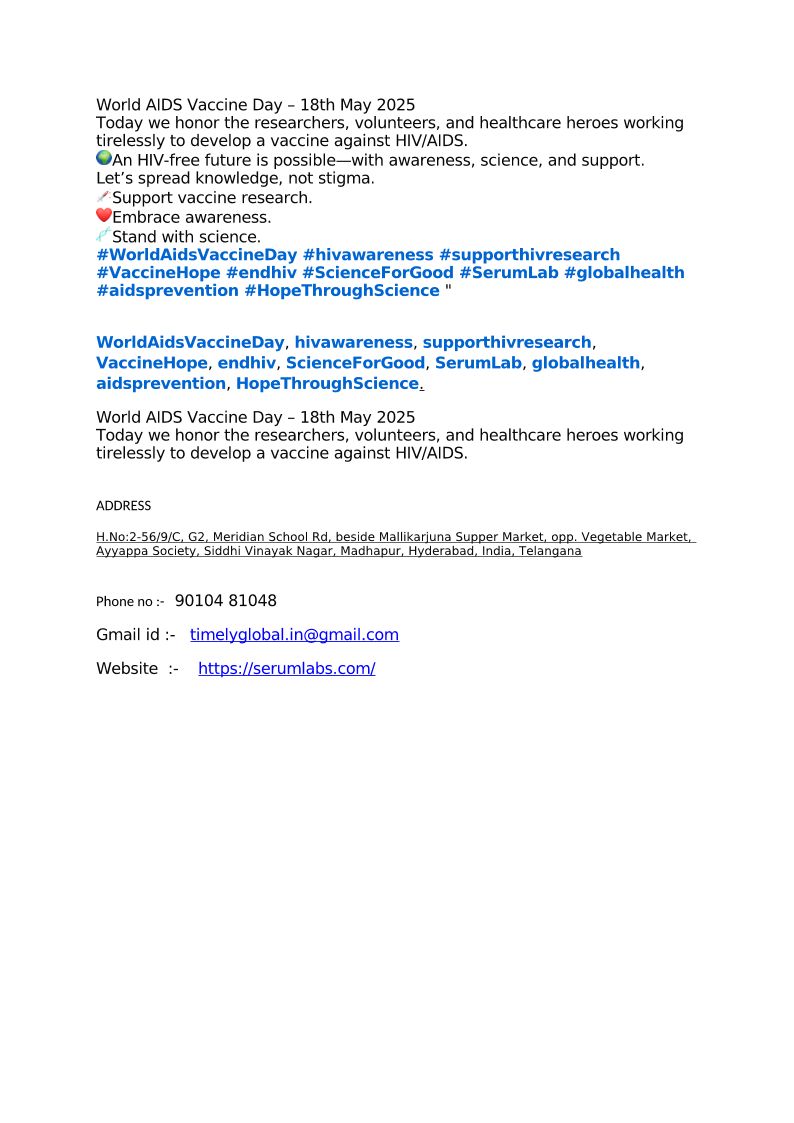 World AIDS Vaccine Day – 18th May 2025
Today we honor the researchers, volunteers, and healthcare heroes working tirelessly to develop a vaccine against HIV/AIDS.
🌍An HIV-free future is possible—with awareness, science, and support.
Let's spread knowledge, not stigma.
💉Support vaccine research.
❤️Embrace awareness.
🧬Stand with science.
#WorldAidsVaccineDay #hivawareness #supporthivresearch #VaccineHope #endhiv #ScienceForGood #SerumLab #globalhealth #aidsprevention #HopeThroughScience "

WorldAidsVaccineDay, hivawareness, supporthivresearch, VaccineHope, endhiv, ScienceForGood, SerumLab, globalhealth, aidsprevention, HopeThroughScience.

World AIDS Vaccine Day – 18th May 2025
Today we honor the researchers, volunteers, and healthcare heroes working tirelessly to develop a vaccine against HIV/AIDS.

ADDRESS

H.No:2-56/9/C, G2, Meridian School Rd, beside Mallikarjuna Supper Market, opp. Vegetable Market, Ayyappa Society, Siddhi Vinayak Nagar, Madhapur, Hyderabad, India, Telangana

Phone no :- 90104 81048

Gmail id :- timelyglobal.in@gmail.com

Website :- https://serumlabs.com/